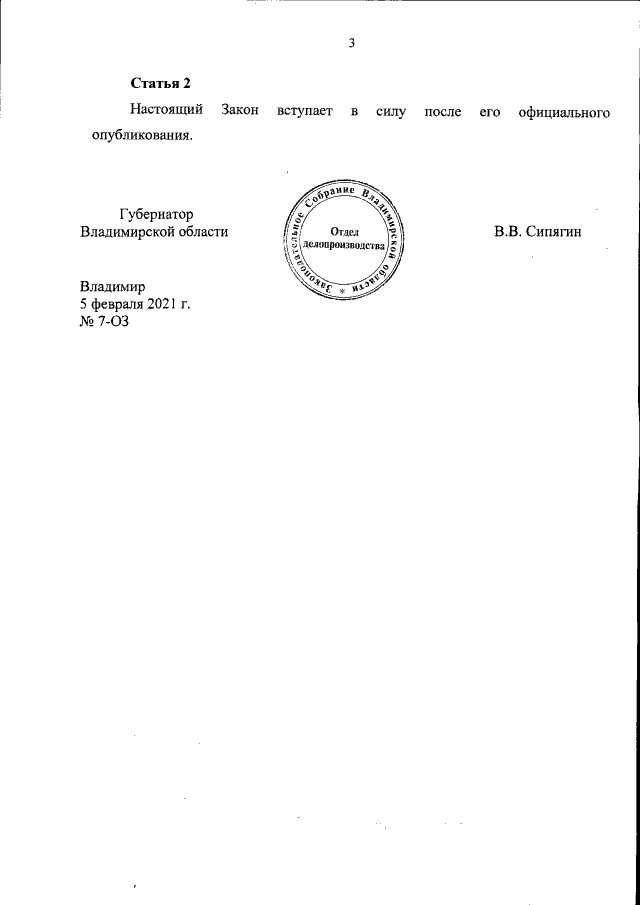 3

Статья 2

Настоящий Закон вступает в силу после его официального опубликования.

Губернатор
Владимирской области

Законодательное Собрание Владимирской области
Отдел
делопроизводства

В.В. Сипягин

Владимир
5 февраля 2021 г.
№ 7-ОЗ